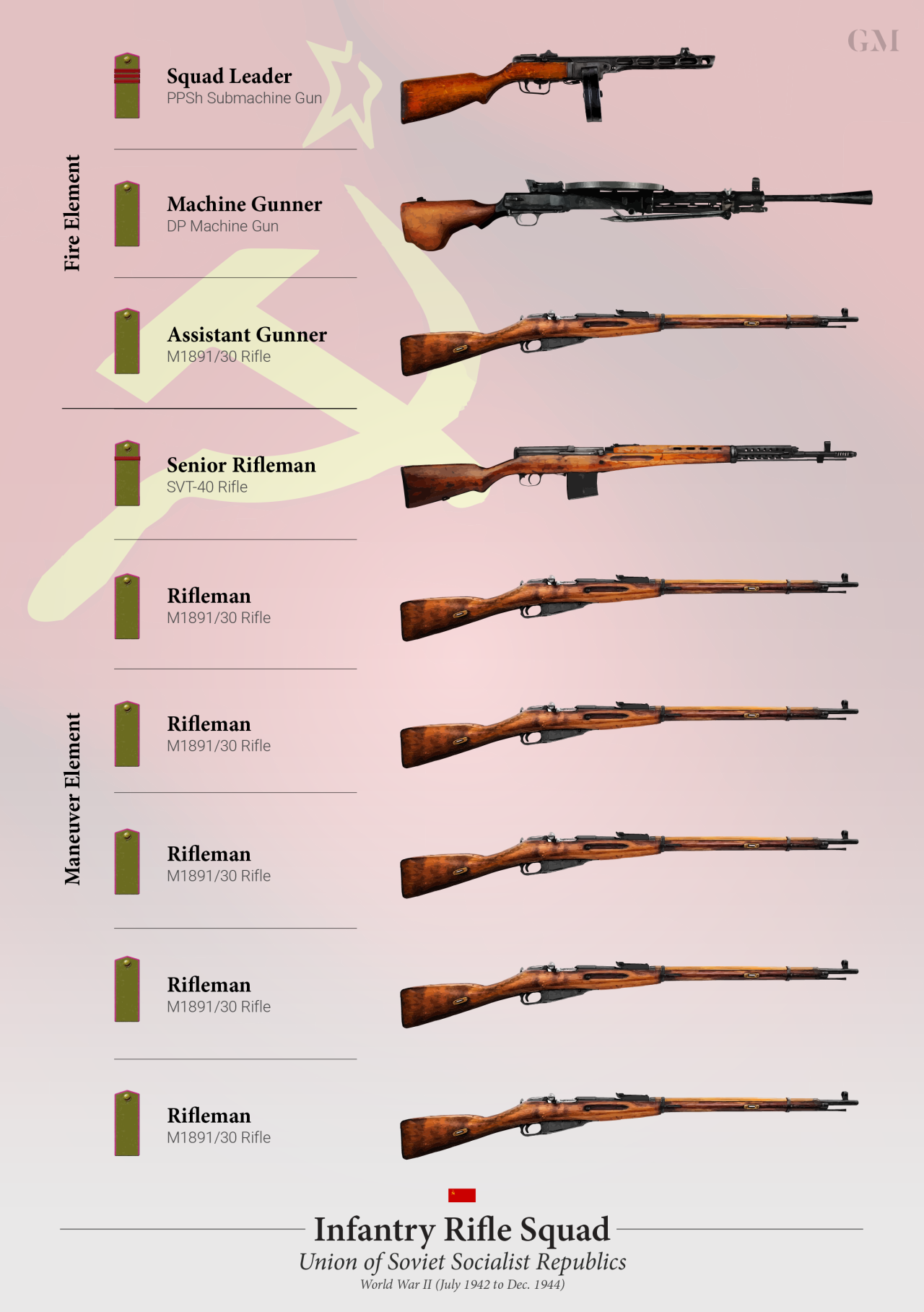 GM

Fire Element

Squad Leader
PPSh Submachine Gun

Machine Gunner
DP Machine Gun

Assistant Gunner
M1891/30 Rifle

Maneuver Element

Senior Rifleman
SVT-40 Rifle

Rifleman
M1891/30 Rifle

Rifleman
M1891/30 Rifle

Rifleman
M1891/30 Rifle

Rifleman
M1891/30 Rifle

Rifleman
M1891/30 Rifle

Infantry Rifle Squad
Union of Soviet Socialist Republics
World War II (July 1942 to Dec. 1944)